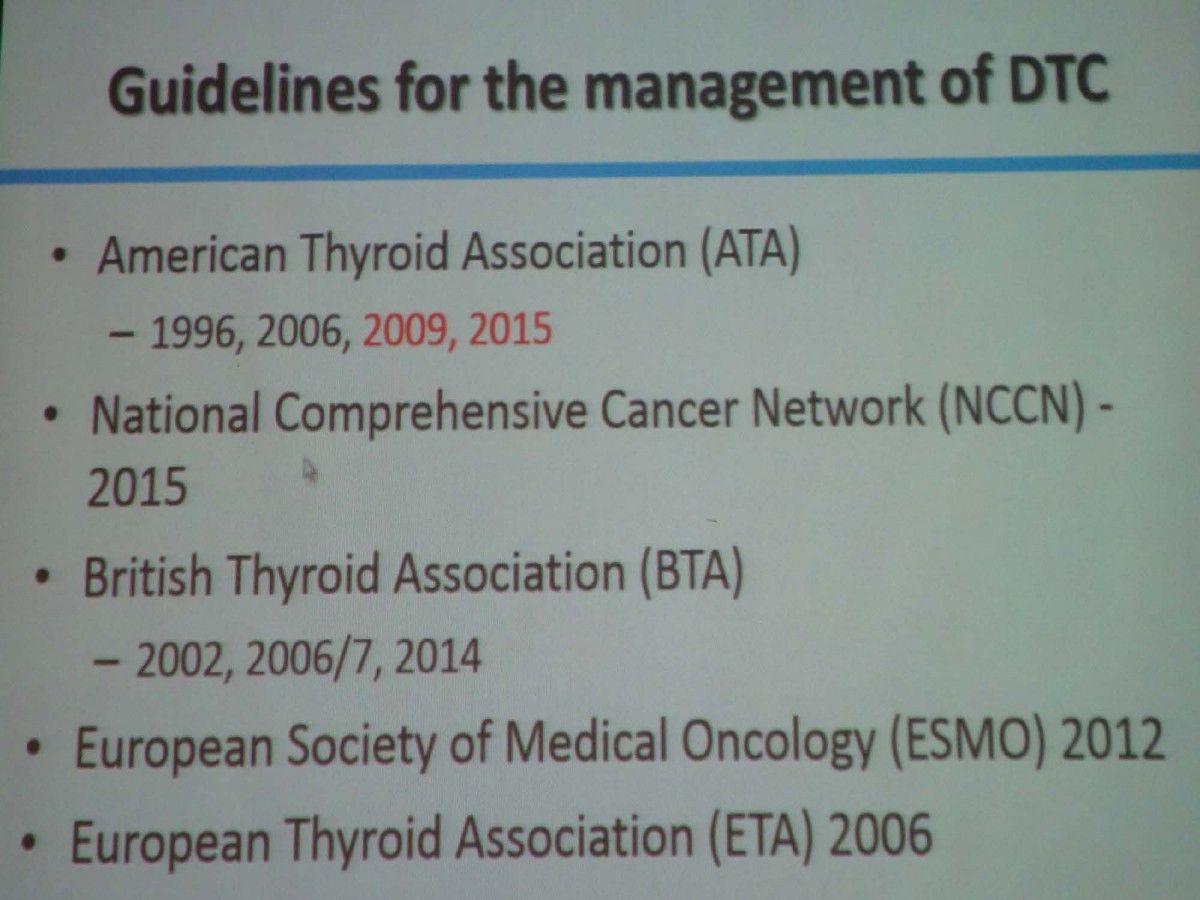 Guidelines for the management of DTC

• American Thyroid Association (ATA)
– 1996, 2006, 2009, 2015

• National Comprehensive Cancer Network (NCCN) - 2015

• British Thyroid Association (BTA)
– 2002, 2006/7, 2014

• European Society of Medical Oncology (ESMO) 2012

• European Thyroid Association (ETA) 2006